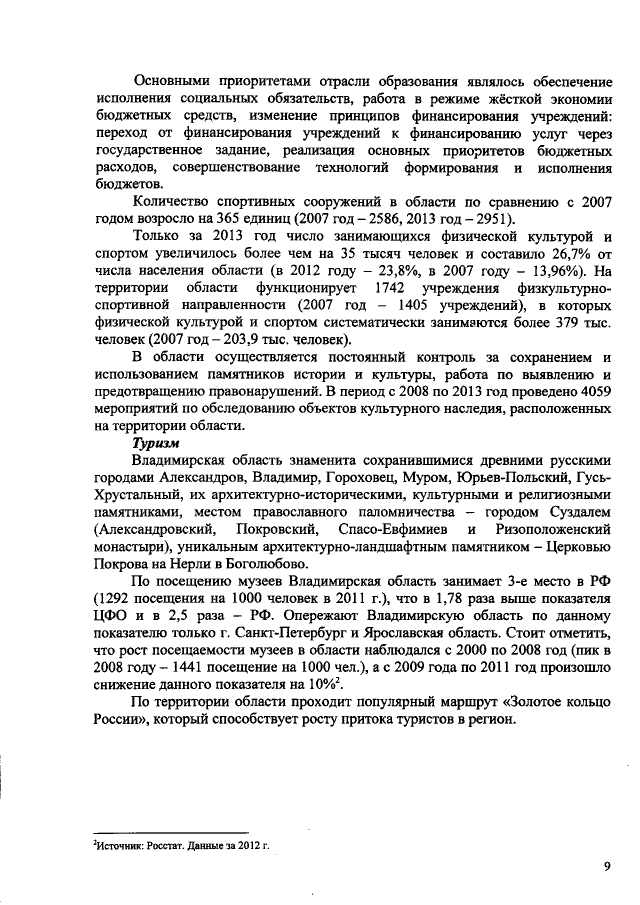 Основными приоритетами отрасли образования являлось обеспечение исполнения социальных обязательств, работа в режиме жёсткой экономии бюджетных средств, изменение принципов финансирования учреждений: переход от финансирования учреждений к финансированию услуг через государственное задание, реализация основных приоритетов бюджетных расходов, совершенствование технологий формирования и исполнения бюджетов.

Количество спортивных сооружений в области по сравнению с 2007 годом возросло на 365 единиц (2007 год – 2586, 2013 год – 2951).

Только за 2013 год число занимающихся физической культурой и спортом увеличилось более чем на 35 тысяч человек и составило 26,7% от числа населения области (в 2012 году – 23,8%, в 2007 году – 13,96%). На территории области функционирует 1742 учреждения физкультурно-спортивной направленности (2007 год – 1405 учреждений), в которых физической культурой и спортом систематически занимаются более 379 тыс. человек (2007 год – 203,9 тыс. человек).

В области осуществляется постоянный контроль за сохранением и использованием памятников истории и культуры, работа по выявлению и предотвращению правонарушений. В период с 2008 по 2013 год проведено 4059 мероприятий по обследованию объектов культурного наследия, расположенных на территории области.

Туризм

Владимирская область знаменита сохранившимися древними русскими городами Александров, Владимир, Гороховец, Муром, Юрьев-Польский, Гусь-Хрустальный, их архитектурно-историческими, культурными и религиозными памятниками, местом православного паломничества – городом Суздалем (Александровский, Покровский, Спасо-Евфимиев и Ризоположенский монастыри), уникальным архитектурно-ландшафтным памятником – Церковью Покрова на Нерли в Боголюбово.

По посещению музеев Владимирская область занимает 3-е место в РФ (1292 посещения на 1000 человек в 2011 г.), что в 1,78 раза выше показателя ЦФО и в 2,5 раза – РФ. Опережают Владимирскую область по данному показателю только г. Санкт-Петербург и Ярославская область. Стоит отметить, что рост посещаемости музеев в области наблюдался с 2000 по 2008 год (пик в 2008 году – 1441 посещение на 1000 чел.), а с 2009 года по 2011 год произошло снижение данного показателя на 10%$^2$.

По территории области проходит популярный маршрут «Золотое кольцо России», который способствует росту притока туристов в регион.

$^2$Источник: Росстат. Данные за 2012 г.

9